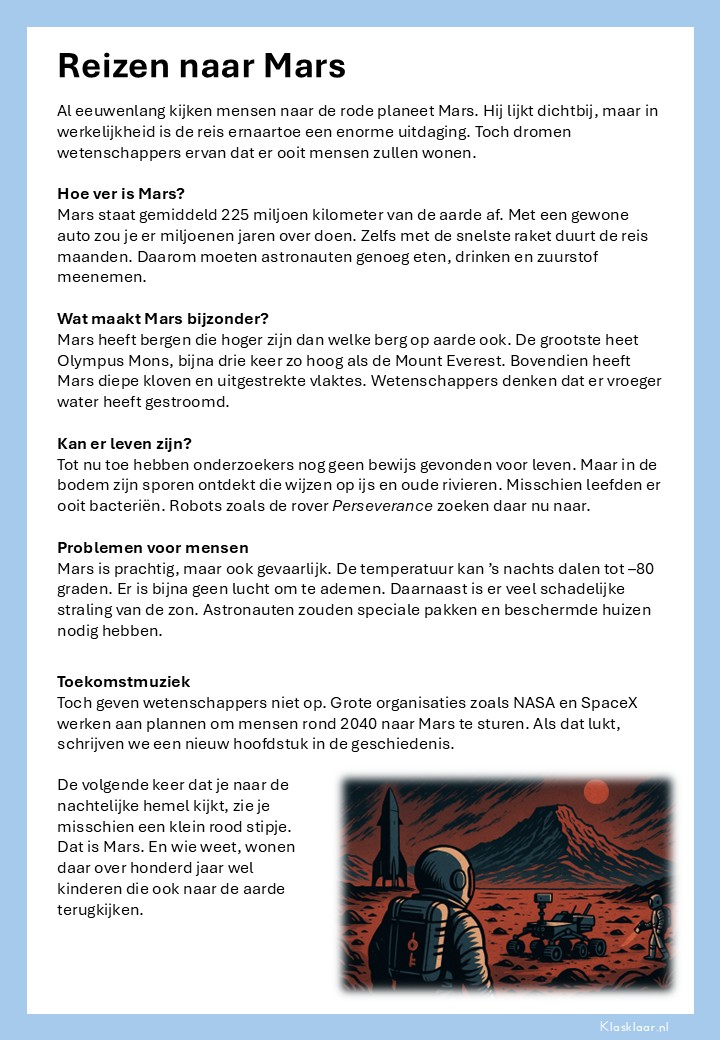 Reizen naar Mars

Al eeuwenlang kijken mensen naar de rode planeet Mars. Hij lijkt dichtbij, maar in werkelijkheid is de reis ernaartoe een enorme uitdaging. Toch dromen wetenschappers ervan dat er ooit mensen zullen wonen.

Hoe ver is Mars?
Mars staat gemiddeld 225 miljoen kilometer van de aarde af. Met een gewone auto zou je er miljoenen jaren over doen. Zelfs met de snelste raket duurt de reis maanden. Daarom moeten astronauten genoeg eten, drinken en zuurstof meenemen.

Wat maakt Mars bijzonder?
Mars heeft bergen die hoger zijn dan welke berg op aarde ook. De grootste heet Olympus Mons, bijna drie keer zo hoog als de Mount Everest. Bovendien heeft Mars diepe kloven en uitgestrekte vlaktes. Wetenschappers denken dat er vroeger water heeft gestroomd.

Kan er leven zijn?
Tot nu toe hebben onderzoekers nog geen bewijs gevonden voor leven. Maar in de bodem zijn sporen ontdekt die wijzen op ijs en oude rivieren. Misschien leefden er ooit bacteriën. Robots zoals de rover Perseverance zoeken daar nu naar.

Problemen voor mensen
Mars is prachtig, maar ook gevaarlijk. De temperatuur kan 's nachts dalen tot –80 graden. Er is bijna geen lucht om te ademen. Daarnaast is er veel schadelijke straling van de zon. Astronauten zouden speciale pakken en beschermde huizen nodig hebben.

Toekomstmuziek
Toch geven wetenschappers niet op. Grote organisaties zoals NASA en SpaceX werken aan plannen om mensen rond 2040 naar Mars te sturen. Als dat lukt, schrijven we een nieuw hoofdstuk in de geschiedenis.

De volgende keer dat je naar de nachtelijke hemel kijkt, zie je misschien een klein rood stipje. Dat is Mars. En wie weet, wonen daar over honderd jaar wel kinderen die ook naar de aarde terugkijken.

Klasklaar.nl